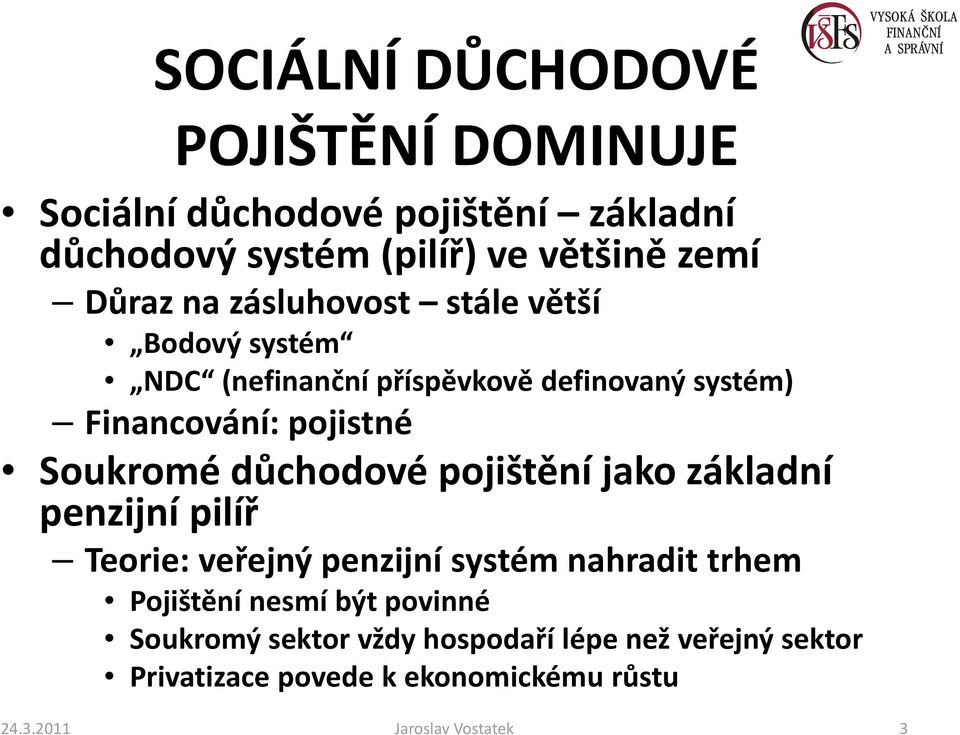 VŠFS VYSOKÁ ŠKOLA FINANČNÍ A SPRÁVNÍ

SOCIÁLNÍ DŮCHODOVÉ POJIŠTĚNÍ DOMINUJE

• Sociální důchodové pojištění – základní důchodový systém (pilíř) ve většině zemí
– Důraz na zásluhovost – stále větší
• „Bodový systém“
• „NDC“ (nefinanční příspěvkově definovaný systém)
– Financování: pojistné
• Soukromé důchodové pojištění jako základní penzijní pilíř
– Teorie: veřejný penzijní systém nahradit trhem
• Pojištění nesmí být povinné
• Soukromý sektor vždy hospodaří lépe než veřejný sektor
• Privatizace povede k ekonomickému růstu

24.3.2011 Jaroslav Vostatek 3